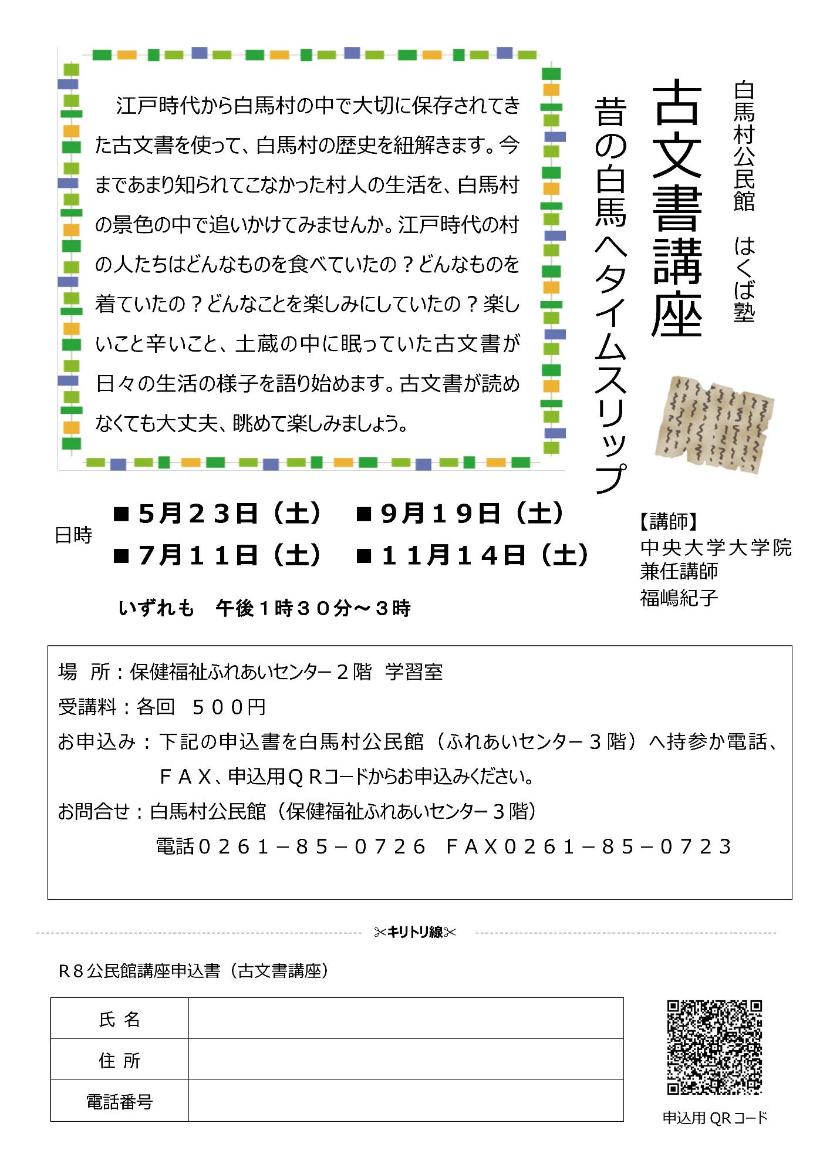 白馬村公民館　はくば塾

古文書講座

昔の白馬へタイムスリップ

江戸時代から白馬村の中で大切に保存されてきた古文書を使って、白馬村の歴史を紐解きます。今まであまり知られてこなかった村人の生活を、白馬村の景色の中で追いかけてみませんか。江戸時代の村の人たちはどんなものを食べていたの？どんなものを着ていたの？どんなことを楽しみにしていたの？楽しいこと辛いこと、土蔵の中に眠っていた古文書が日々の生活の様子を語り始めます。古文書が読めなくても大丈夫、眺めて楽しみましょう。

日時　■５月２３日（土）　■９月１９日（土）
■７月１１日（土）　■１１月１４日（土）

いずれも　午後１時３０分～３時

【講師】
中央大学大学院
兼任講師
福嶋紀子

場　所：保健福祉ふれあいセンター２階　学習室
受講料：各回　５００円
お申込み：下記の申込書を白馬村公民館（ふれあいセンター３階）へ持参か電話、ＦＡＸ、申込用ＱＲコードからお申込みください。
お問合せ：白馬村公民館（保健福祉ふれあいセンター３階）
電話０２６１－８５－０７２６　ＦＡＸ０２６１－８５－０７２３

✂キリトリ線✂

Ｒ８公民館講座申込書（古文書講座）

| 氏 名 | |
|---|---|
| 住 所 | |
| 電話番号 | |

申込用 QR コード